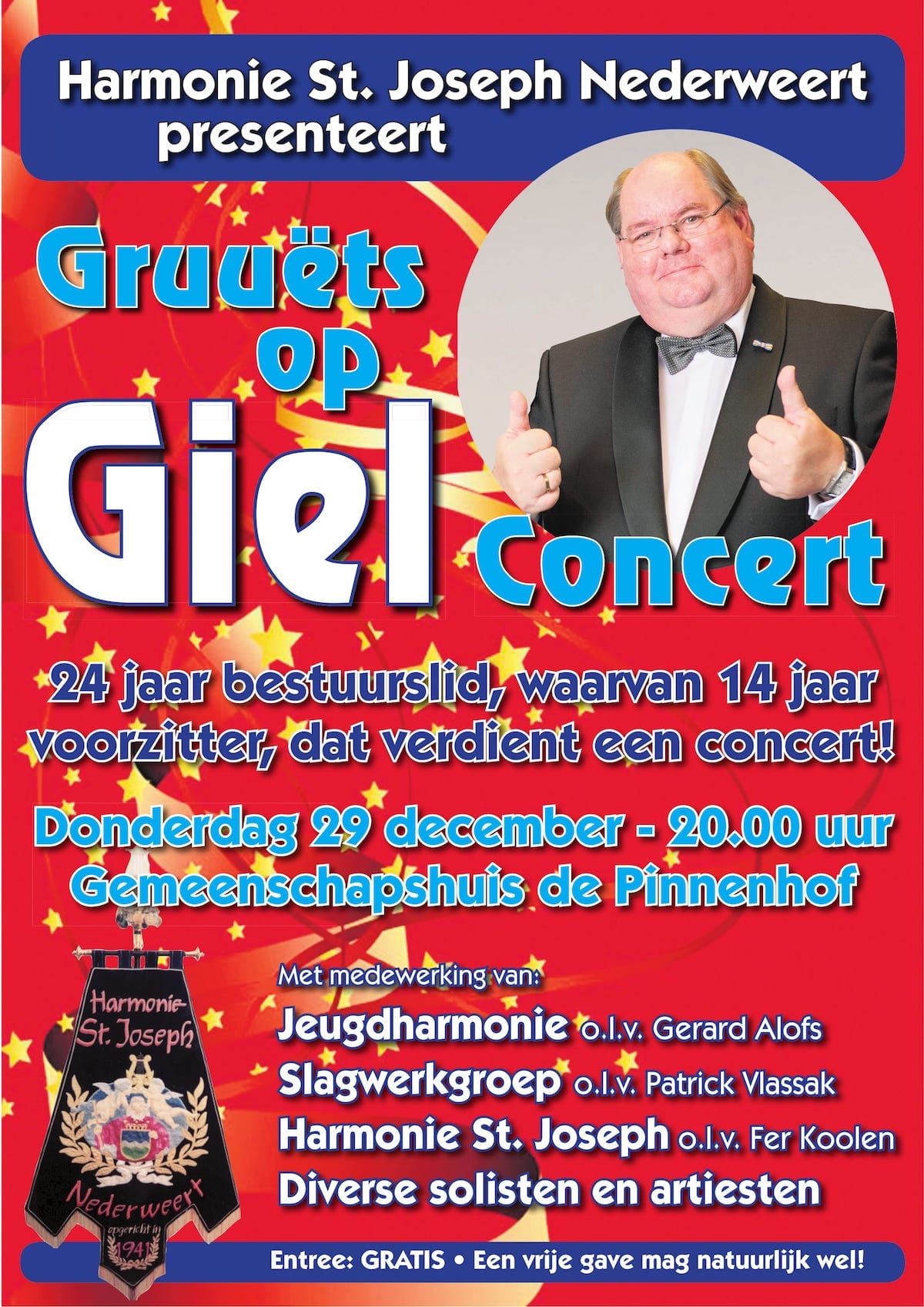 Harmonie St. Joseph Nederweert
presenteert

Gruuëts
op
Giel
Concert

24 jaar bestuurslid, waarvan 14 jaar voorzitter, dat verdient een concert!

Donderdag 29 december - 20.00 uur
Gemeenschapshuis de Pinnenhof

Harmonie
St. Joseph
Nederweert
opgericht in
1941

Met medewerking van:
Jeugdharmonie o.l.v. Gerard Alofs
Slagwerkgroep o.l.v. Patrick Vlassak
Harmonie St. Joseph o.l.v. Fer Koolen
Diverse solisten en artiesten

Entree: GRATIS • Een vrije gave mag natuurlijk wel!